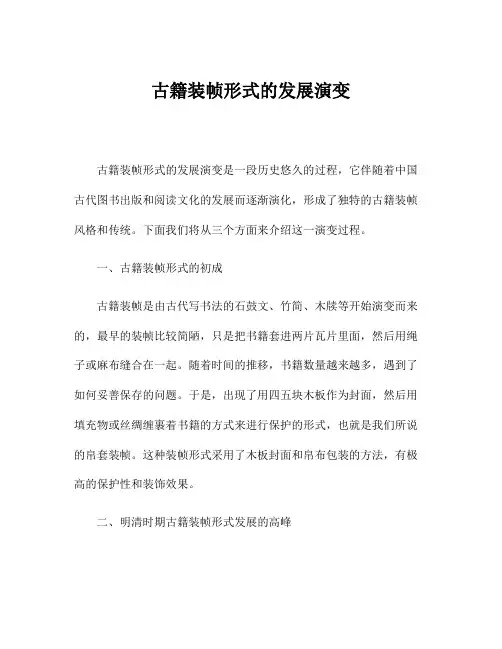 古籍装帧形式的发展演变

古籍装帧形式的发展演变是一段历史悠久的过程，它伴随着中国古代图书出版和阅读文化的发展而逐渐演化，形成了独特的古籍装帧风格和传统。下面我们将从三个方面来介绍这一演变过程。

一、古籍装帧形式的初成

古籍装帧是由古代写书法的石鼓文、竹简、木牍等开始演变而来的，最早的装帧比较简陋，只是把书籍套进两片瓦片里面，然后用绳子或麻布缝合在一起。随着时间的推移，书籍数量越来越多，遇到了如何妥善保存的问题。于是，出现了用四五块木板作为封面，然后用填充物或丝绸缠裹着书籍的方式来进行保护的形式，也就是我们所说的帛套装帧。这种装帧形式采用了木板封面和帛布包装的方法，有极高的保护性和装饰效果。

二、明清时期古籍装帧形式发展的高峰